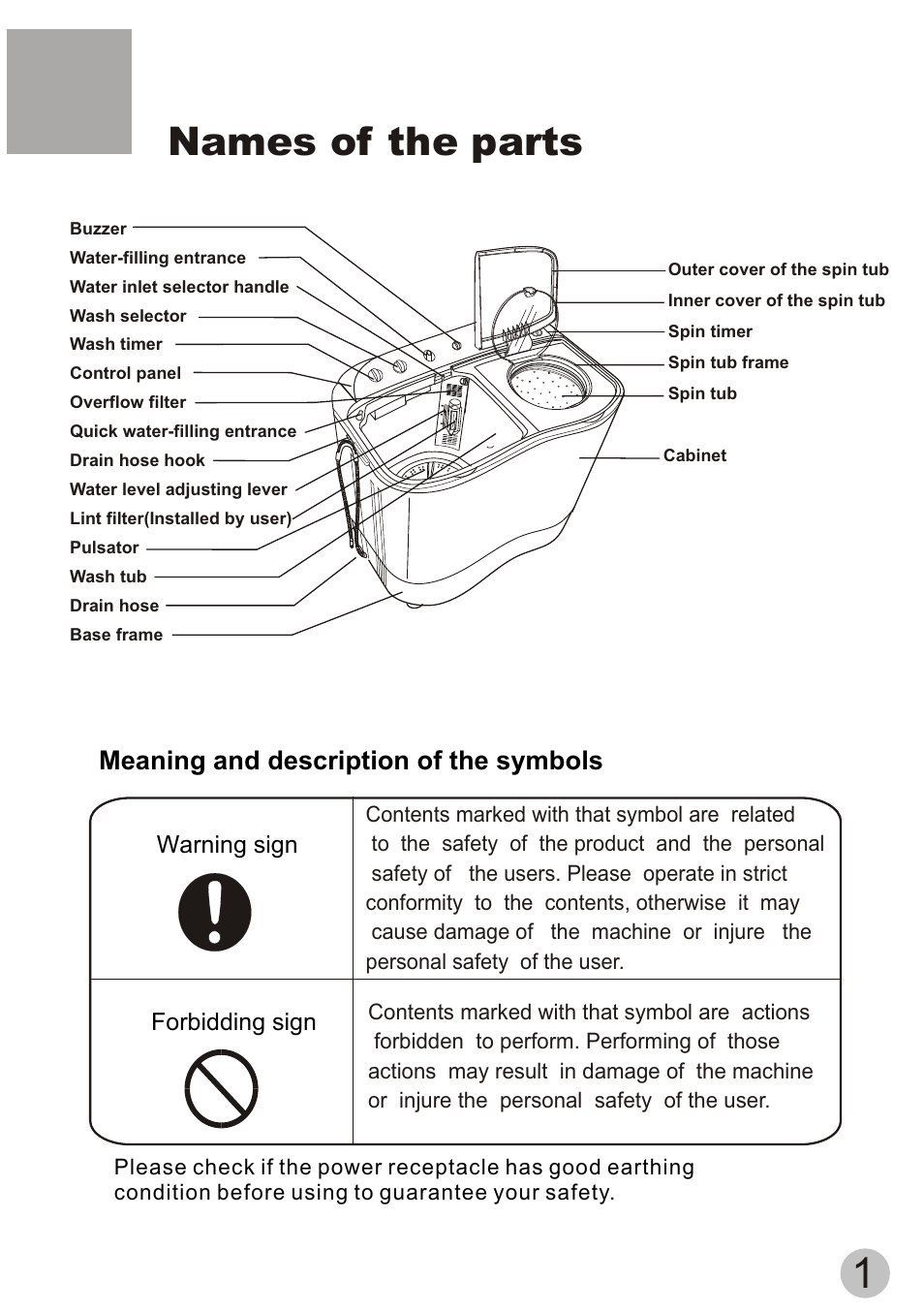 Names of the parts

Buzzer
Water-filling entrance
Water inlet selector handle
Wash selector
Wash timer
Control panel
Overflow filter
Quick water-filling entrance
Drain hose hook
Water level adjusting lever
Lint filter(Installed by user)
Pulsator
Wash tub
Drain hose
Base frame

Outer cover of the spin tub
Inner cover of the spin tub
Spin timer
Spin tub frame
Spin tub
Cabinet

Meaning and description of the symbols

| Warning sign | Contents marked with that symbol are related to the safety of the product and the personal safety of the users. Please operate in strict conformity to the contents, otherwise it may cause damage of the machine or injure the personal safety of the user. |
|---|---|
| Forbidding sign | Contents marked with that symbol are actions forbidden to perform. Performing of those actions may result in damage of the machine or injure the personal safety of the user. |

Please check if the power receptacle has good earthing condition before using to guarantee your safety.

1